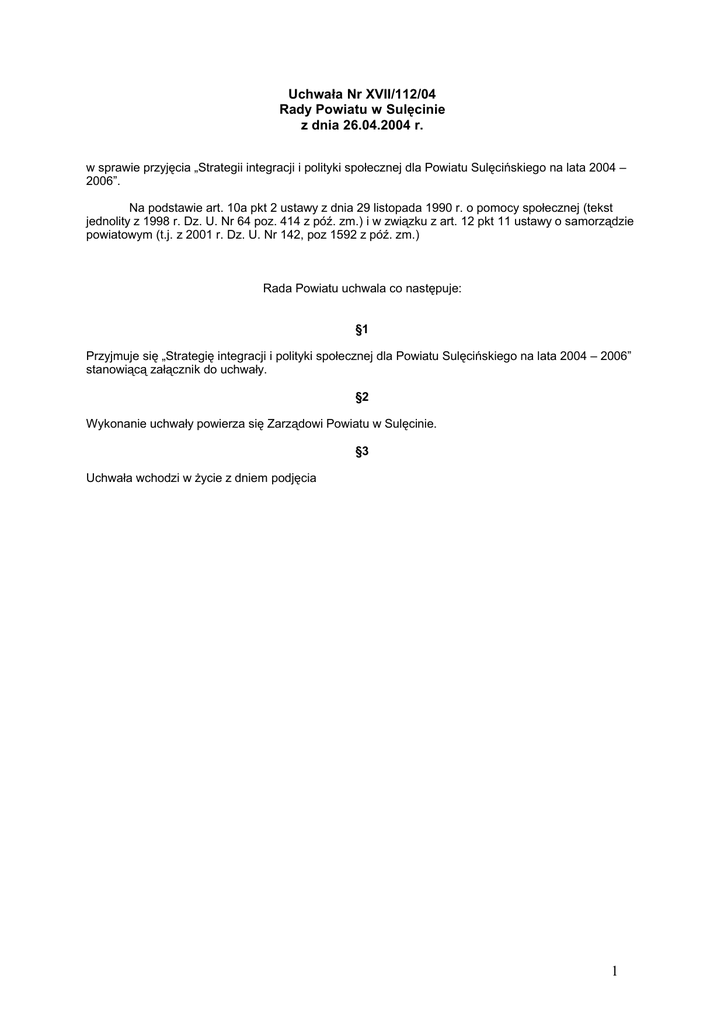 Uchwała Nr XVII/112/04
Rady Powiatu w Sulęcinie
z dnia 26.04.2004 r.

w sprawie przyjęcia „Strategii integracji i polityki społecznej dla Powiatu Sulęcińskiego na lata 2004 – 2006”.

Na podstawie art. 10a pkt 2 ustawy z dnia 29 listopada 1990 r. o pomocy społecznej (tekst jednolity z 1998 r. Dz. U. Nr 64 poz. 414 z póź. zm.) i w związku z art. 12 pkt 11 ustawy o samorządzie powiatowym (t.j. z 2001 r. Dz. U. Nr 142, poz 1592 z póź. zm.)

Rada Powiatu uchwala co następuje:

§1

Przyjmuje się „Strategię integracji i polityki społecznej dla Powiatu Sulęcińskiego na lata 2004 – 2006” stanowiącą załącznik do uchwały.

§2

Wykonanie uchwały powierza się Zarządowi Powiatu w Sulęcinie.

§3

Uchwała wchodzi w życie z dniem podjęcia

1